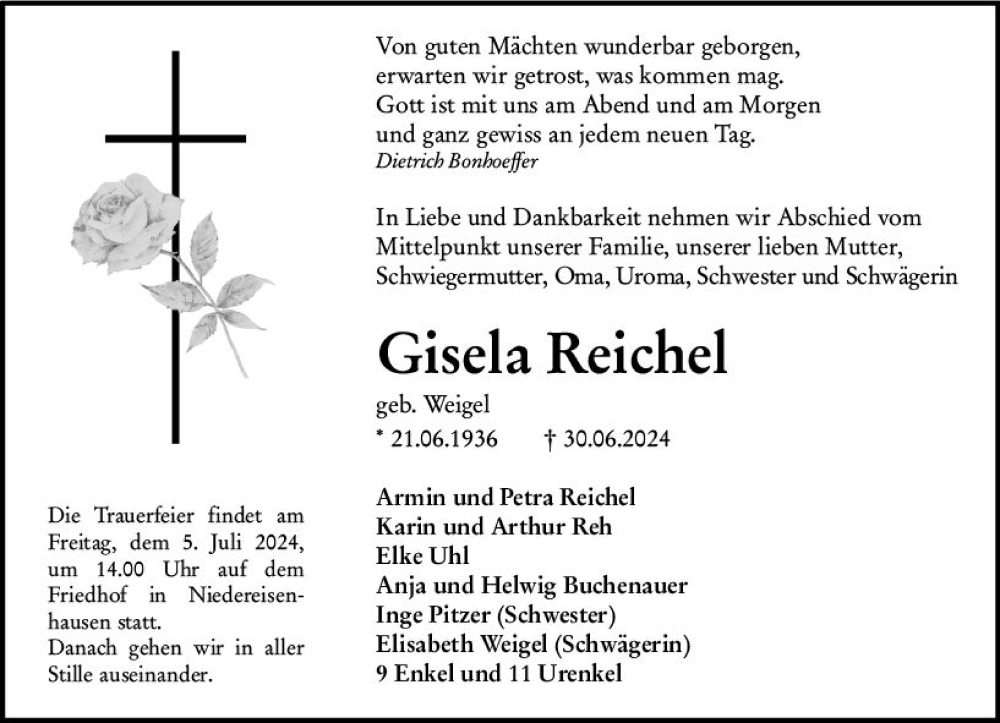 Von guten Mächten wunderbar geborgen,
erwarten wir getrost, was kommen mag.
Gott ist mit uns am Abend und am Morgen
und ganz gewiss an jedem neuen Tag.
Dietrich Bonhoeffer

In Liebe und Dankbarkeit nehmen wir Abschied vom Mittelpunkt unserer Familie, unserer lieben Mutter, Schwiegermutter, Oma, Uroma, Schwester und Schwägerin

Gisela Reichel

geb. Weigel

* 21.06.1936 † 30.06.2024

Armin und Petra Reichel
Karin und Arthur Reh
Elke Uhl
Anja und Helwig Buchenauer
Inge Pitzer (Schwester)
Elisabeth Weigel (Schwägerin)
9 Enkel und 11 Urenkel

Die Trauerfeier findet am Freitag, dem 5. Juli 2024, um 14.00 Uhr auf dem Friedhof in Niedereisenhausen statt.
Danach gehen wir in aller Stille auseinander.